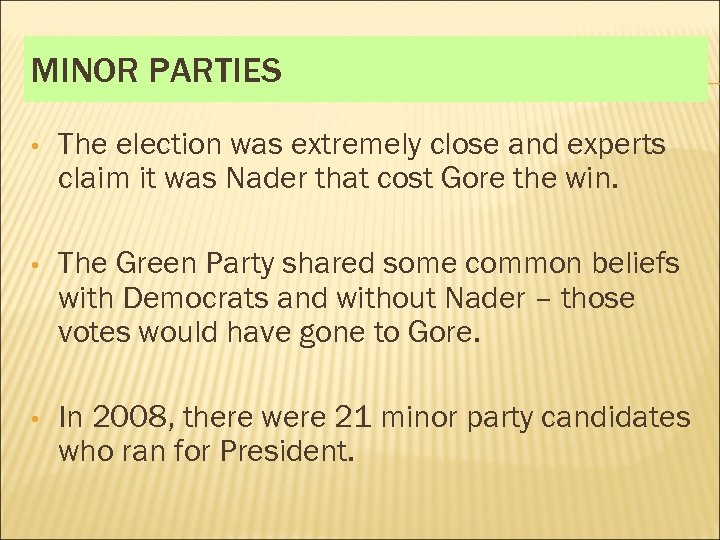 MINOR PARTIES

• The election was extremely close and experts claim it was Nader that cost Gore the win.

• The Green Party shared some common beliefs with Democrats and without Nader – those votes would have gone to Gore.

• In 2008, there were 21 minor party candidates who ran for President.